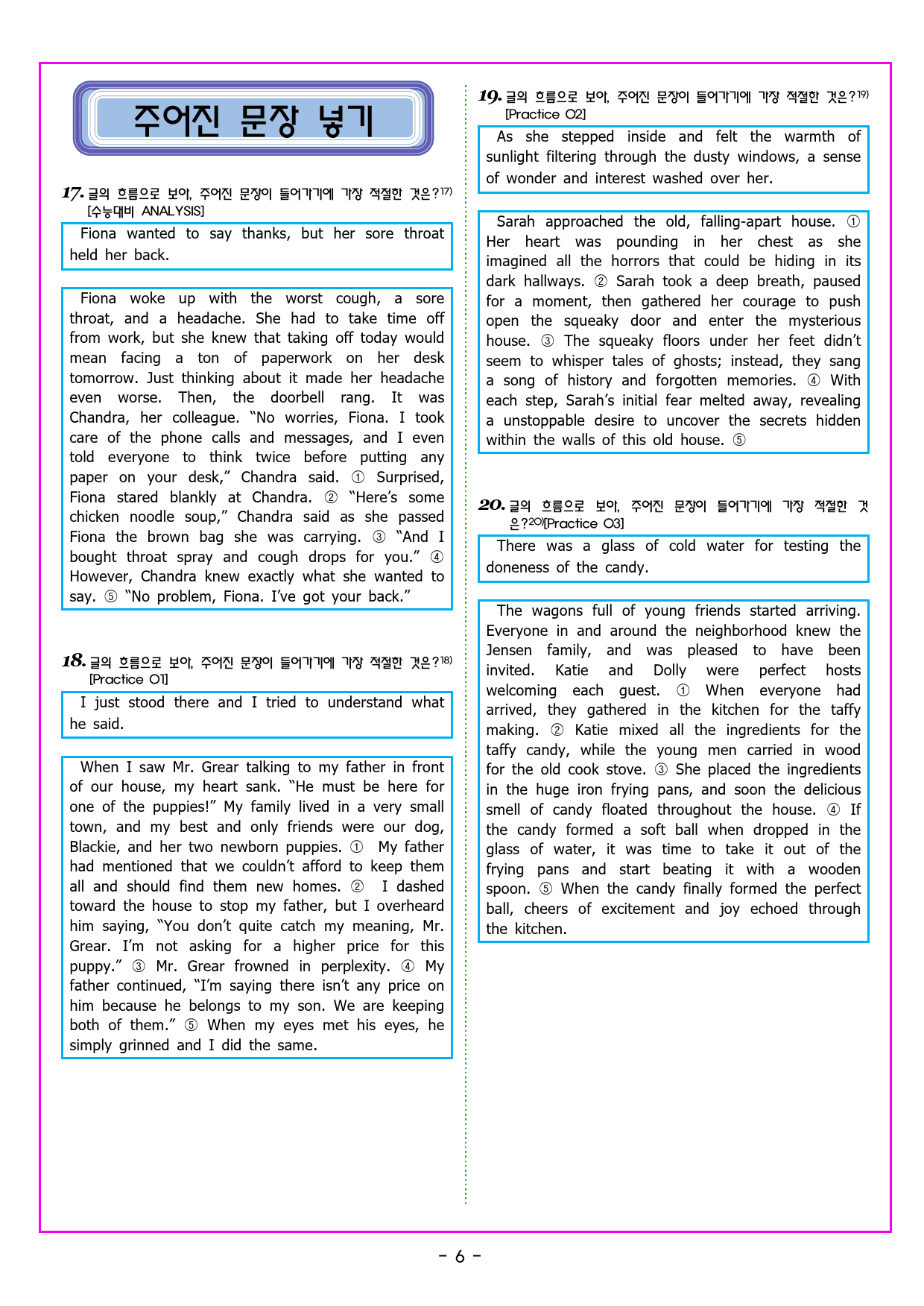 주어진 문장 넣기

17. 글의 흐름으로 보아, 주어진 문장이 들어가기에 가장 적절한 것은?$^{17)}$ [수능대비 ANALYSIS]

Fiona wanted to say thanks, but her sore throat held her back.

Fiona woke up with the worst cough, a sore throat, and a headache. She had to take time off from work, but she knew that taking off today would mean facing a ton of paperwork on her desk tomorrow. Just thinking about it made her headache even worse. Then, the doorbell rang. It was Chandra, her colleague. "No worries, Fiona. I took care of the phone calls and messages, and I even told everyone to think twice before putting any paper on your desk," Chandra said. ① Surprised, Fiona stared blankly at Chandra. ② "Here's some chicken noodle soup," Chandra said as she passed Fiona the brown bag she was carrying. ③ "And I bought throat spray and cough drops for you." ④ However, Chandra knew exactly what she wanted to say. ⑤ "No problem, Fiona. I've got your back."

18. 글의 흐름으로 보아, 주어진 문장이 들어가기에 가장 적절한 것은?$^{18)}$ [Practice 01]

I just stood there and I tried to understand what he said.

When I saw Mr. Grear talking to my father in front of our house, my heart sank. "He must be here for one of the puppies!" My family lived in a very small town, and my best and only friends were our dog, Blackie, and her two newborn puppies. ① My father had mentioned that we couldn't afford to keep them all and should find them new homes. ② I dashed toward the house to stop my father, but I overheard him saying, "You don't quite catch my meaning, Mr. Grear. I'm not asking for a higher price for this puppy." ③ Mr. Grear frowned in perplexity. ④ My father continued, "I'm saying there isn't any price on him because he belongs to my son. We are keeping both of them." ⑤ When my eyes met his eyes, he simply grinned and I did the same.

19. 글의 흐름으로 보아, 주어진 문장이 들어가기에 가장 적절한 것은?$^{19)}$ [Practice 02]

As she stepped inside and felt the warmth of sunlight filtering through the dusty windows, a sense of wonder and interest washed over her.

Sarah approached the old, falling-apart house. ① Her heart was pounding in her chest as she imagined all the horrors that could be hiding in its dark hallways. ② Sarah took a deep breath, paused for a moment, then gathered her courage to push open the squeaky door and enter the mysterious house. ③ The squeaky floors under her feet didn't seem to whisper tales of ghosts; instead, they sang a song of history and forgotten memories. ④ With each step, Sarah's initial fear melted away, revealing a unstoppable desire to uncover the secrets hidden within the walls of this old house. ⑤

20. 글의 흐름으로 보아, 주어진 문장이 들어가기에 가장 적절한 것은?$^{20)}$[Practice 03]

There was a glass of cold water for testing the doneness of the candy.

The wagons full of young friends started arriving. Everyone in and around the neighborhood knew the Jensen family, and was pleased to have been invited. Katie and Dolly were perfect hosts welcoming each guest. ① When everyone had arrived, they gathered in the kitchen for the taffy making. ② Katie mixed all the ingredients for the taffy candy, while the young men carried in wood for the old cook stove. ③ She placed the ingredients in the huge iron frying pans, and soon the delicious smell of candy floated throughout the house. ④ If the candy formed a soft ball when dropped in the glass of water, it was time to take it out of the frying pans and start beating it with a wooden spoon. ⑤ When the candy finally formed the perfect ball, cheers of excitement and joy echoed through the kitchen.

- 6 -